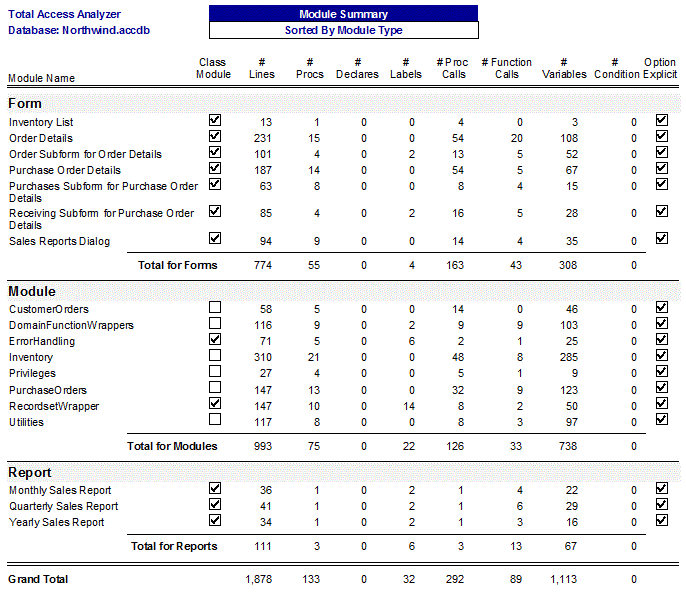 Total Access Analyzer
Database: Northwind.accdb

Module Summary
Sorted By Module Type

| Module Name | Class Module | # Lines | # Procs | # Declares | # Labels | # Proc Calls | # Function Calls | # Variables | # Condition | Option Explicit |
|---|---|---|---|---|---|---|---|---|---|---|
| **Form** | | | | | | | | | | |
| Inventory List | ☑ | 13 | 1 | 0 | 0 | 4 | 0 | 3 | 0 | ☑ |
| Order Details | ☑ | 231 | 15 | 0 | 0 | 54 | 20 | 108 | 0 | ☑ |
| Order Subform for Order Details | ☑ | 101 | 4 | 0 | 2 | 13 | 5 | 52 | 0 | ☑ |
| Purchase Order Details | ☑ | 187 | 14 | 0 | 0 | 54 | 5 | 67 | 0 | ☑ |
| Purchases Subform for Purchase Order Details | ☑ | 63 | 8 | 0 | 0 | 8 | 4 | 15 | 0 | ☑ |
| Receiving Subform for Purchase Order Details | ☑ | 85 | 4 | 0 | 2 | 16 | 5 | 28 | 0 | ☑ |
| Sales Reports Dialog | ☑ | 94 | 9 | 0 | 0 | 14 | 4 | 35 | 0 | ☑ |
| Total for Forms | | 774 | 55 | 0 | 4 | 163 | 43 | 308 | 0 | |
| **Module** | | | | | | | | | | |
| CustomerOrders | ☐ | 58 | 5 | 0 | 0 | 14 | 0 | 46 | 0 | ☑ |
| DomainFunctionWrappers | ☐ | 116 | 9 | 0 | 2 | 9 | 9 | 103 | 0 | ☑ |
| ErrorHandling | ☑ | 71 | 5 | 0 | 6 | 2 | 1 | 25 | 0 | ☑ |
| Inventory | ☐ | 310 | 21 | 0 | 0 | 48 | 8 | 285 | 0 | ☑ |
| Privileges | ☐ | 27 | 4 | 0 | 0 | 5 | 1 | 9 | 0 | ☑ |
| PurchaseOrders | ☐ | 147 | 13 | 0 | 0 | 32 | 9 | 123 | 0 | ☑ |
| RecordsetWrapper | ☑ | 147 | 10 | 0 | 14 | 8 | 2 | 50 | 0 | ☑ |
| Utilities | ☐ | 117 | 8 | 0 | 0 | 8 | 3 | 97 | 0 | ☑ |
| Total for Modules | | 993 | 75 | 0 | 22 | 126 | 33 | 738 | 0 | |
| **Report** | | | | | | | | | | |
| Monthly Sales Report | ☑ | 36 | 1 | 0 | 2 | 1 | 4 | 22 | 0 | ☑ |
| Quarterly Sales Report | ☑ | 41 | 1 | 0 | 2 | 1 | 6 | 29 | 0 | ☑ |
| Yearly Sales Report | ☑ | 34 | 1 | 0 | 2 | 1 | 3 | 16 | 0 | ☑ |
| Total for Reports | | 111 | 3 | 0 | 6 | 3 | 13 | 67 | 0 | |
| Grand Total | | 1,878 | 133 | 0 | 32 | 292 | 89 | 1,113 | 0 | |